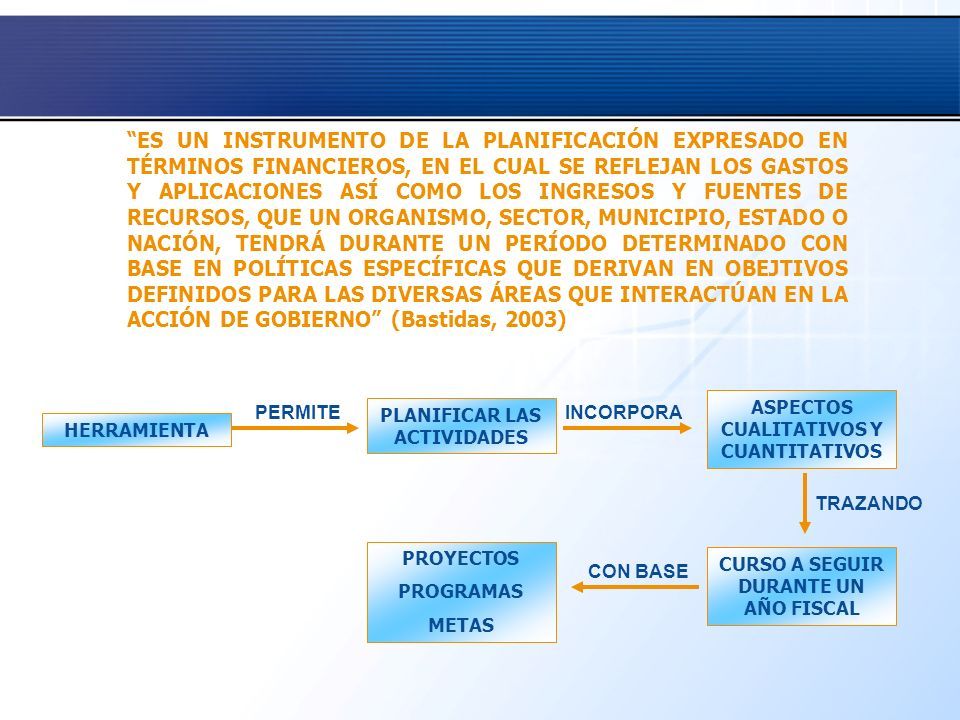 “ES UN INSTRUMENTO DE LA PLANIFICACIÓN EXPRESADO EN TÉRMINOS FINANCIEROS, EN EL CUAL SE REFLEJAN LOS GASTOS Y APLICACIONES ASÍ COMO LOS INGRESOS Y FUENTES DE RECURSOS, QUE UN ORGANISMO, SECTOR, MUNICIPIO, ESTADO O NACIÓN, TENDRÁ DURANTE UN PERÍODO DETERMINADO CON BASE EN POLÍTICAS ESPECÍFICAS QUE DERIVAN EN OBEJTIVOS DEFINIDOS PARA LAS DIVERSAS ÁREAS QUE INTERACTÚAN EN LA ACCIÓN DE GOBIERNO” (Bastidas, 2003)

HERRAMIENTA

PERMITE

PLANIFICAR LAS ACTIVIDADES

INCORPORA

ASPECTOS CUALITATIVOS Y CUANTITATIVOS

TRAZANDO

CURSO A SEGUIR DURANTE UN AÑO FISCAL

CON BASE

PROYECTOS
PROGRAMAS
METAS